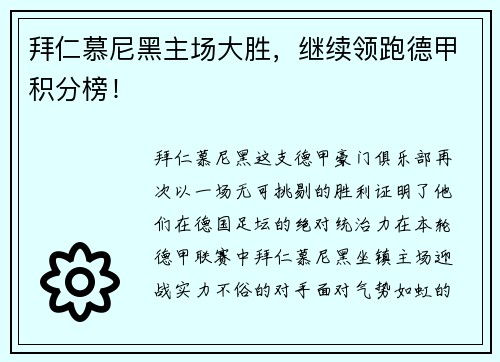 拜仁慕尼黑主场大胜，继续领跑德甲积分榜！

拜仁慕尼黑这支德甲豪门俱乐部再次以一场无可挑剔的胜利证明了他们在德国足坛的绝对统治力在本轮德甲联赛中拜仁慕尼黑坐镇主场迎战实力不俗的对手面对气势如虹的